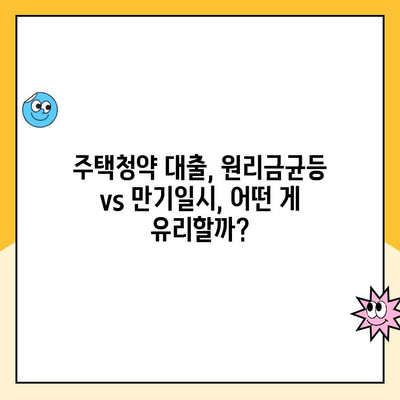 주택청약 대출, 원리금균등 vs 만기일시, 어떤 게 유리할까?